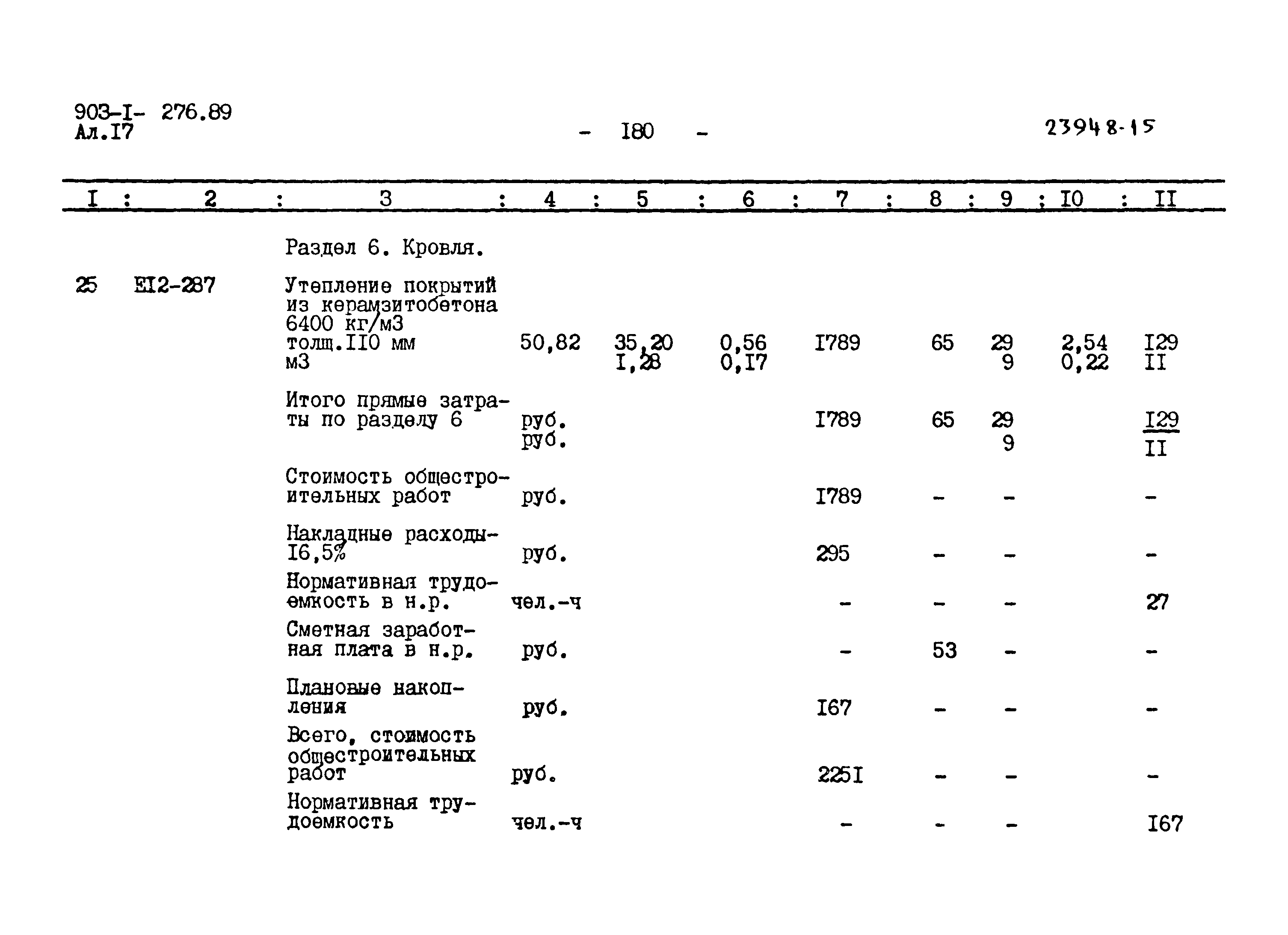 903-I- 276.89
Ал.I7

- I80 -

23948-15

| I | 2 | 3 | 4 | 5 | 6 | 7 | 8 | 9 | I0 | II |
|---|---|---|---|---|---|---|---|---|---|---|
| | | Раздел 6. Кровля. | | | | | | | | |
| 25 | EI2-287 | Утепление покрытий из керамзитобетона 6400 кг/м3 толщ.II0 мм м3 | 50,82 | 35,20 I,28 | 0,56 0,I7 | I789 | 65 | 29 9 | 2,54 0,22 | I29 II |
| | | Итого прямые затраты по разделу 6 | руб. руб. | | | I789 | 65 | 29 9 | | I29 II |
| | | Стоимость общестроительных работ | руб. | | | I789 | - | - | | - |
| | | Накладные расходы-I6,5% | руб. | | | 295 | - | - | | - |
| | | Нормативная трудоемкость в н.р. | чел.-ч | | | - | - | - | | 27 |
| | | Сметная заработная плата в н.р. | руб. | | | - | 53 | - | | - |
| | | Плановые накопления | руб. | | | I67 | - | - | | - |
| | | Всего, стоимость общестроительных работ | руб. | | | 225I | - | - | | - |
| | | Нормативная трудоемкость | чел.-ч | | | - | - | - | | I67 |